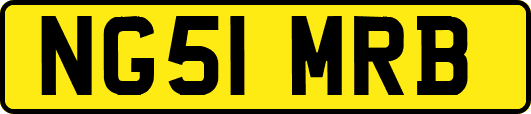 NG51 MRB